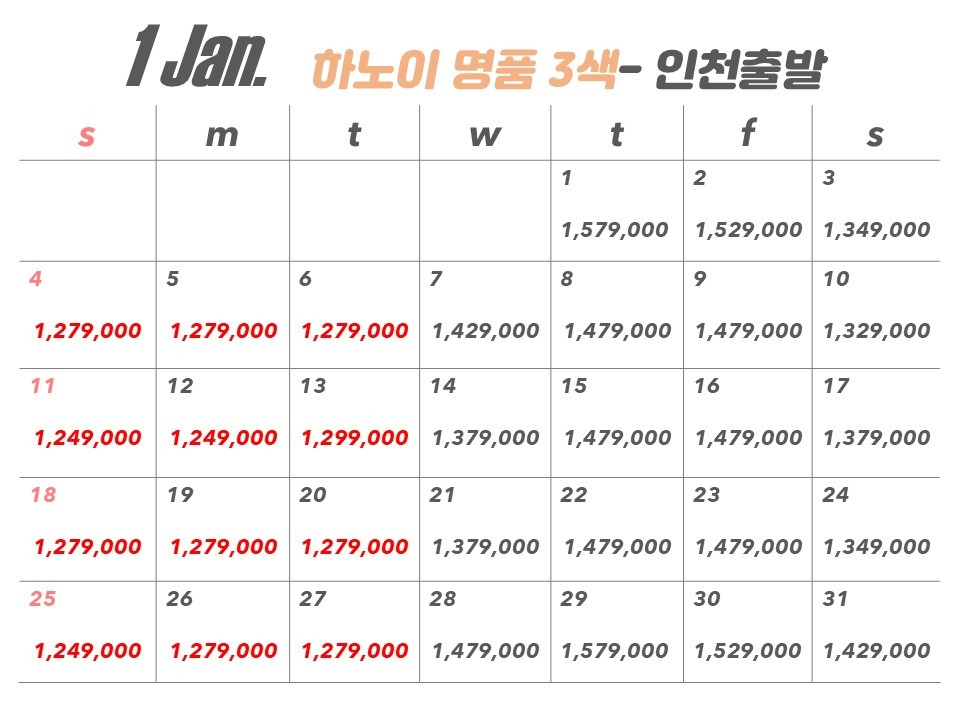 1 Jan. 하노이 명품 3색- 인천출발

| s | m | t | w | t | f | s |
|---|---|---|---|---|---|---|
| | | | | 1 1,579,000 | 2 1,529,000 | 3 1,349,000 |
| 4 1,279,000 | 5 1,279,000 | 6 1,279,000 | 7 1,429,000 | 8 1,479,000 | 9 1,479,000 | 10 1,329,000 |
| 11 1,249,000 | 12 1,249,000 | 13 1,299,000 | 14 1,379,000 | 15 1,479,000 | 16 1,479,000 | 17 1,379,000 |
| 18 1,279,000 | 19 1,279,000 | 20 1,279,000 | 21 1,379,000 | 22 1,479,000 | 23 1,479,000 | 24 1,349,000 |
| 25 1,249,000 | 26 1,279,000 | 27 1,279,000 | 28 1,479,000 | 29 1,579,000 | 30 1,529,000 | 31 1,429,000 |